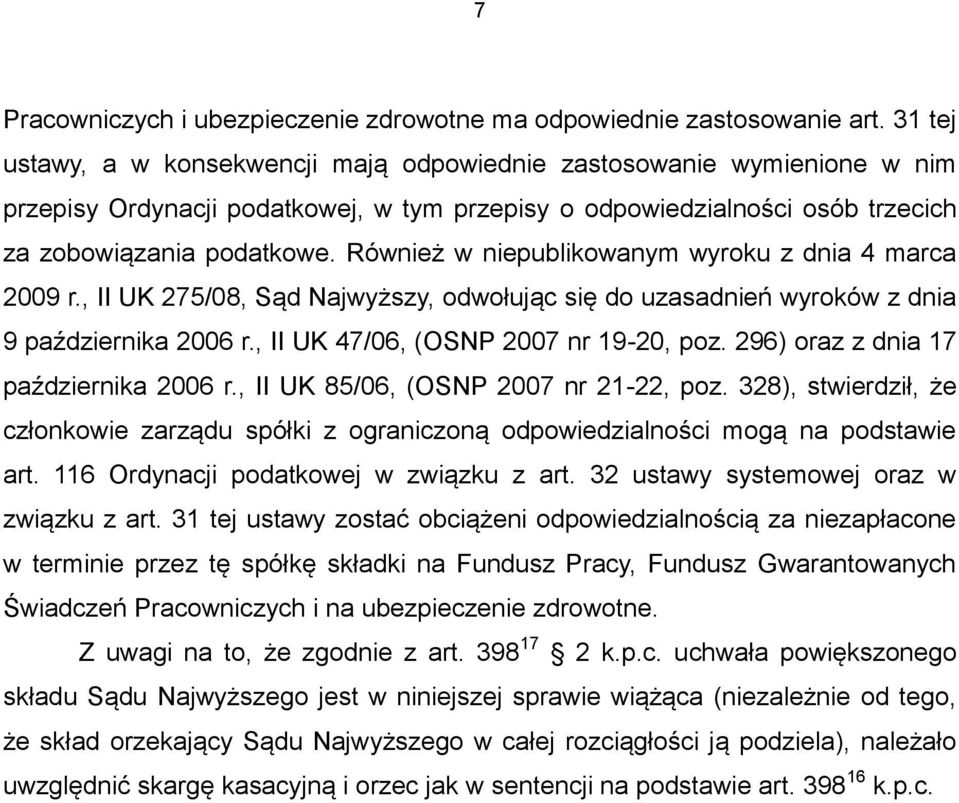 7

Pracowniczych i ubezpieczenie zdrowotne ma odpowiednie zastosowanie art. 31 tej ustawy, a w konsekwencji mają odpowiednie zastosowanie wymienione w nim przepisy Ordynacji podatkowej, w tym przepisy o odpowiedzialności osób trzecich za zobowiązania podatkowe. Również w niepublikowanym wyroku z dnia 4 marca 2009 r., II UK 275/08, Sąd Najwyższy, odwołując się do uzasadnień wyroków z dnia 9 października 2006 r., II UK 47/06, (OSNP 2007 nr 19-20, poz. 296) oraz z dnia 17 października 2006 r., II UK 85/06, (OSNP 2007 nr 21-22, poz. 328), stwierdził, że członkowie zarządu spółki z ograniczoną odpowiedzialności mogą na podstawie art. 116 Ordynacji podatkowej w związku z art. 32 ustawy systemowej oraz w związku z art. 31 tej ustawy zostać obciążeni odpowiedzialnością za niezapłacone w terminie przez tę spółkę składki na Fundusz Pracy, Fundusz Gwarantowanych Świadczeń Pracowniczych i na ubezpieczenie zdrowotne.

Z uwagi na to, że zgodnie z art. $398^{17}$ § 2 k.p.c. uchwała powiększonego składu Sądu Najwyższego jest w niniejszej sprawie wiążąca (niezależnie od tego, że skład orzekający Sądu Najwyższego w całej rozciągłości ją podziela), należało uwzględnić skargę kasacyjną i orzec jak w sentencji na podstawie art. $398^{16}$ k.p.c.